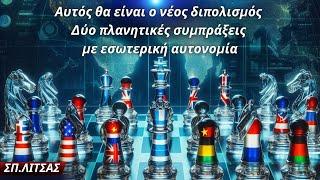 Αυτός θα είναι ο νέος διπολισμός
Δύο πλανητικές συμπράξεις
με εσωτερική αυτονομία

ΣΠ.ΛΙΤΣΑΣ